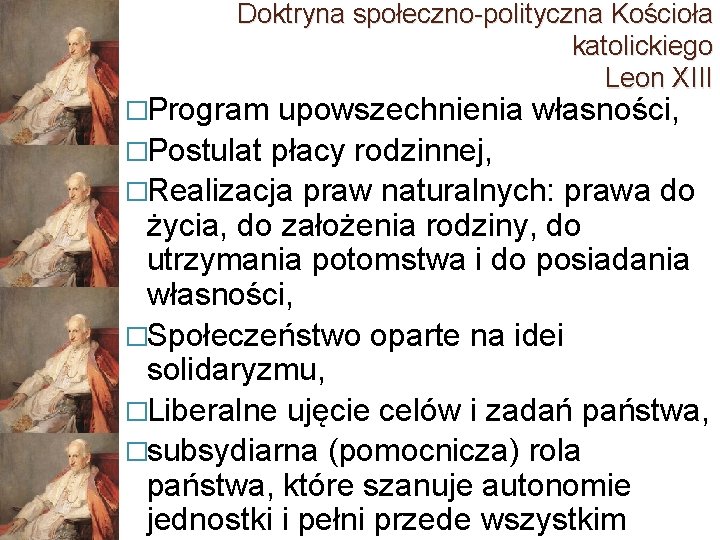 Doktryna społeczno-polityczna Kościoła katolickiego
Leon XIII

□Program upowszechnienia własności,
□Postulat płacy rodzinnej,
□Realizacja praw naturalnych: prawa do życia, do założenia rodziny, do utrzymania potomstwa i do posiadania własności,
□Społeczeństwo oparte na idei solidaryzmu,
□Liberalne ujęcie celów i zadań państwa,
□subsydiarna (pomocnicza) rola państwa, które szanuje autonomie jednostki i pełni przede wszystkim